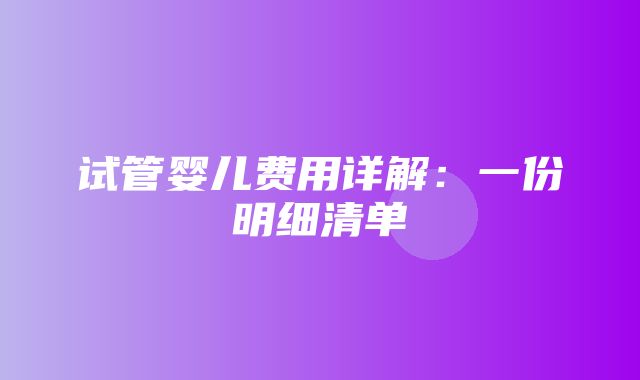 试管婴儿费用详解：一份明细清单